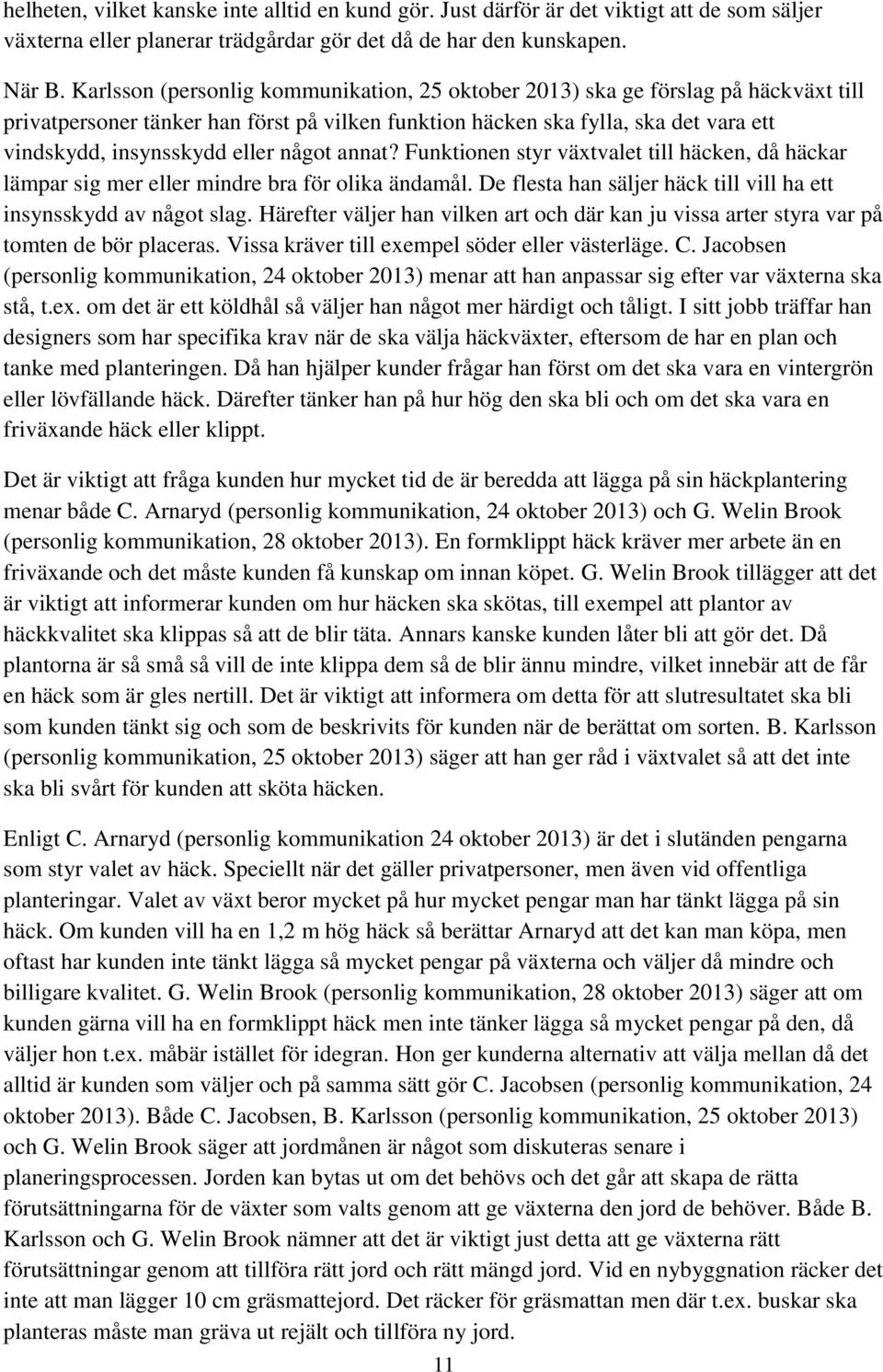 helheten, vilket kanske inte alltid en kund gör. Just därför är det viktigt att de som säljer växterna eller planerar trädgårdar gör det då de har den kunskapen.

När B. Karlsson (personlig kommunikation, 25 oktober 2013) ska ge förslag på häckväxt till privatpersoner tänker han först på vilken funktion häcken ska fylla, ska det vara ett vindskydd, insynsskydd eller något annat? Funktionen styr växtvalet till häcken, då häckar lämpar sig mer eller mindre bra för olika ändamål. De flesta han säljer häck till vill ha ett insynsskydd av något slag. Härefter väljer han vilken art och där kan ju vissa arter styra var på tomten de bör placeras. Vissa kräver till exempel söder eller västerläge. C. Jacobsen (personlig kommunikation, 24 oktober 2013) menar att han anpassar sig efter var växterna ska stå, t.ex. om det är ett köldhål så väljer han något mer härdigt och tåligt. I sitt jobb träffar han designers som har specifika krav när de ska välja häckväxter, eftersom de har en plan och tanke med planteringen. Då han hjälper kunder frågar han först om det ska vara en vintergrön eller lövfällande häck. Därefter tänker han på hur hög den ska bli och om det ska vara en friväxande häck eller klippt.

Det är viktigt att fråga kunden hur mycket tid de är beredda att lägga på sin häckplantering menar både C. Arnaryd (personlig kommunikation, 24 oktober 2013) och G. Welin Brook (personlig kommunikation, 28 oktober 2013). En formklippt häck kräver mer arbete än en friväxande och det måste kunden få kunskap om innan köpet. G. Welin Brook tillägger att det är viktigt att informerar kunden om hur häcken ska skötas, till exempel att plantor av häckkvalitet ska klippas så att de blir täta. Annars kanske kunden låter bli att gör det. Då plantorna är så små så vill de inte klippa dem så de blir ännu mindre, vilket innebär att de får en häck som är gles nertill. Det är viktigt att informera om detta för att slutresultatet ska bli som kunden tänkt sig och som de beskrivits för kunden när de berättat om sorten. B. Karlsson (personlig kommunikation, 25 oktober 2013) säger att han ger råd i växtvalet så att det inte ska bli svårt för kunden att sköta häcken.

Enligt C. Arnaryd (personlig kommunikation 24 oktober 2013) är det i slutänden pengarna som styr valet av häck. Speciellt när det gäller privatpersoner, men även vid offentliga planteringar. Valet av växt beror mycket på hur mycket pengar man har tänkt lägga på sin häck. Om kunden vill ha en 1,2 m hög häck så berättar Arnaryd att det kan man köpa, men oftast har kunden inte tänkt lägga så mycket pengar på växterna och väljer då mindre och billigare kvalitet. G. Welin Brook (personlig kommunikation, 28 oktober 2013) säger att om kunden gärna vill ha en formklippt häck men inte tänker lägga så mycket pengar på den, då väljer hon t.ex. måbär istället för idegran. Hon ger kunderna alternativ att välja mellan då det alltid är kunden som väljer och på samma sätt gör C. Jacobsen (personlig kommunikation, 24 oktober 2013). Både C. Jacobsen, B. Karlsson (personlig kommunikation, 25 oktober 2013) och G. Welin Brook säger att jordmånen är något som diskuteras senare i planeringsprocessen. Jorden kan bytas ut om det behövs och det går att skapa de rätta förutsättningarna för de växter som valts genom att ge växterna den jord de behöver. Både B. Karlsson och G. Welin Brook nämner att det är viktigt just detta att ge växterna rätt förutsättningar genom att tillföra rätt jord och rätt mängd jord. Vid en nybyggnation räcker det inte att man lägger 10 cm gräsmattejord. Det räcker för gräsmattan men där t.ex. buskar ska planteras måste man gräva ut rejält och tillföra ny jord.

11